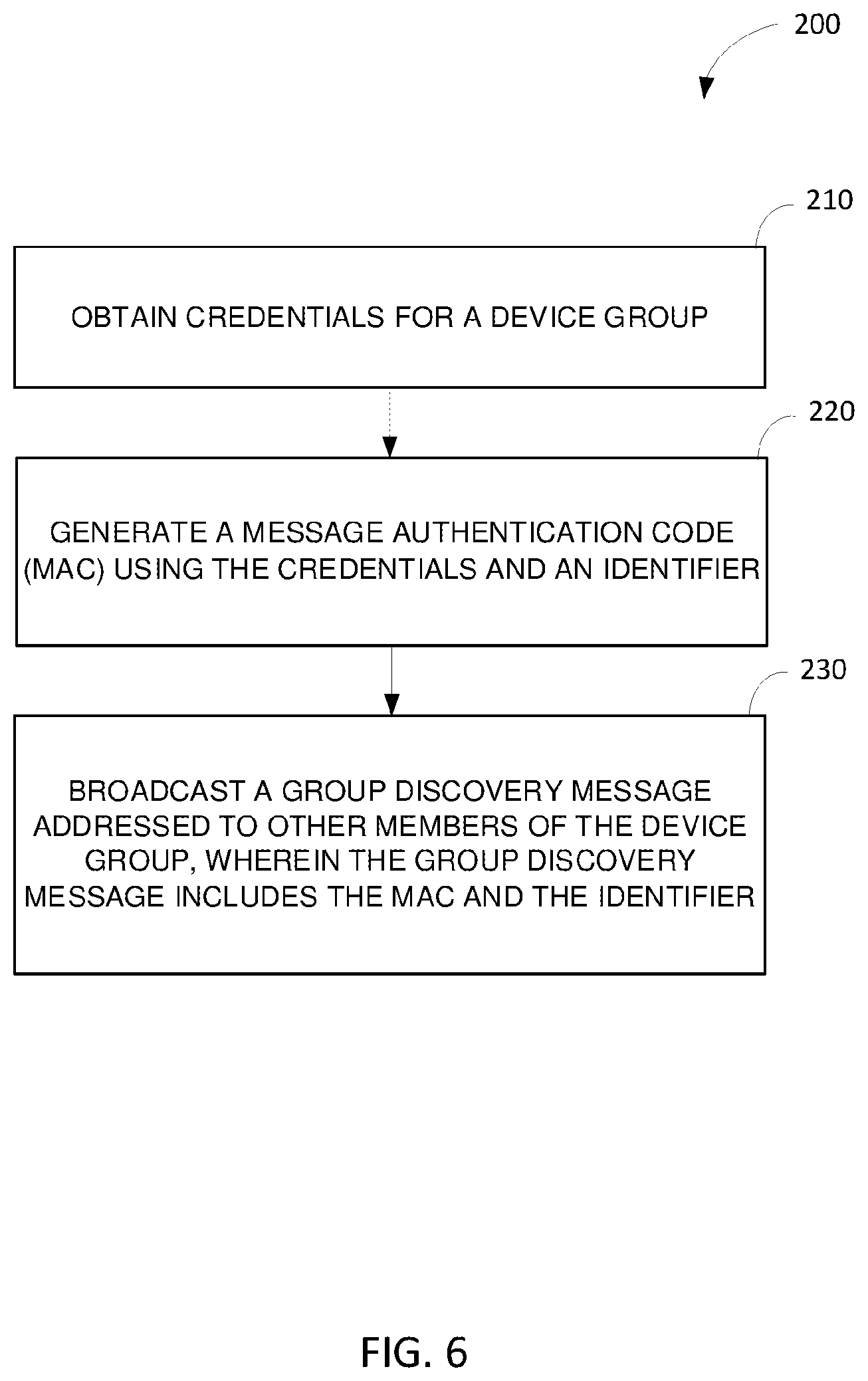 200

210

OBTAIN CREDENTIALS FOR A DEVICE GROUP

220

GENERATE A MESSAGE AUTHENTICATION CODE (MAC) USING THE CREDENTIALS AND AN IDENTIFIER

230

BROADCAST A GROUP DISCOVERY MESSAGE ADDRESSED TO OTHER MEMBERS OF THE DEVICE GROUP, WHEREIN THE GROUP DISCOVERY MESSAGE INCLUDES THE MAC AND THE IDENTIFIER

FIG. 6